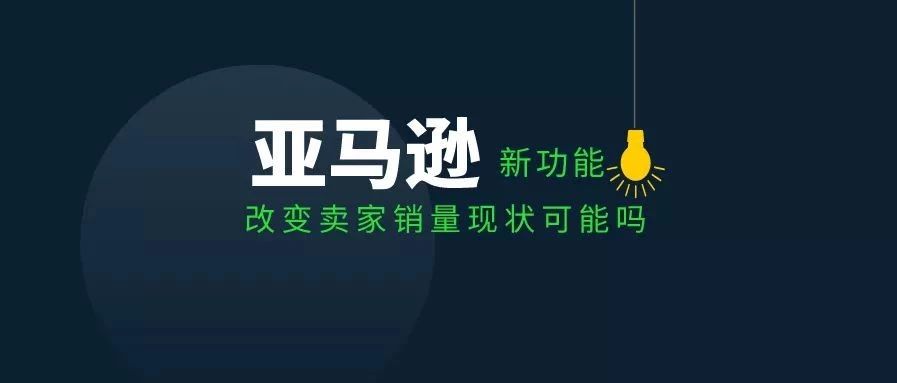 亚马逊 新功能
改变卖家销量现状可能吗